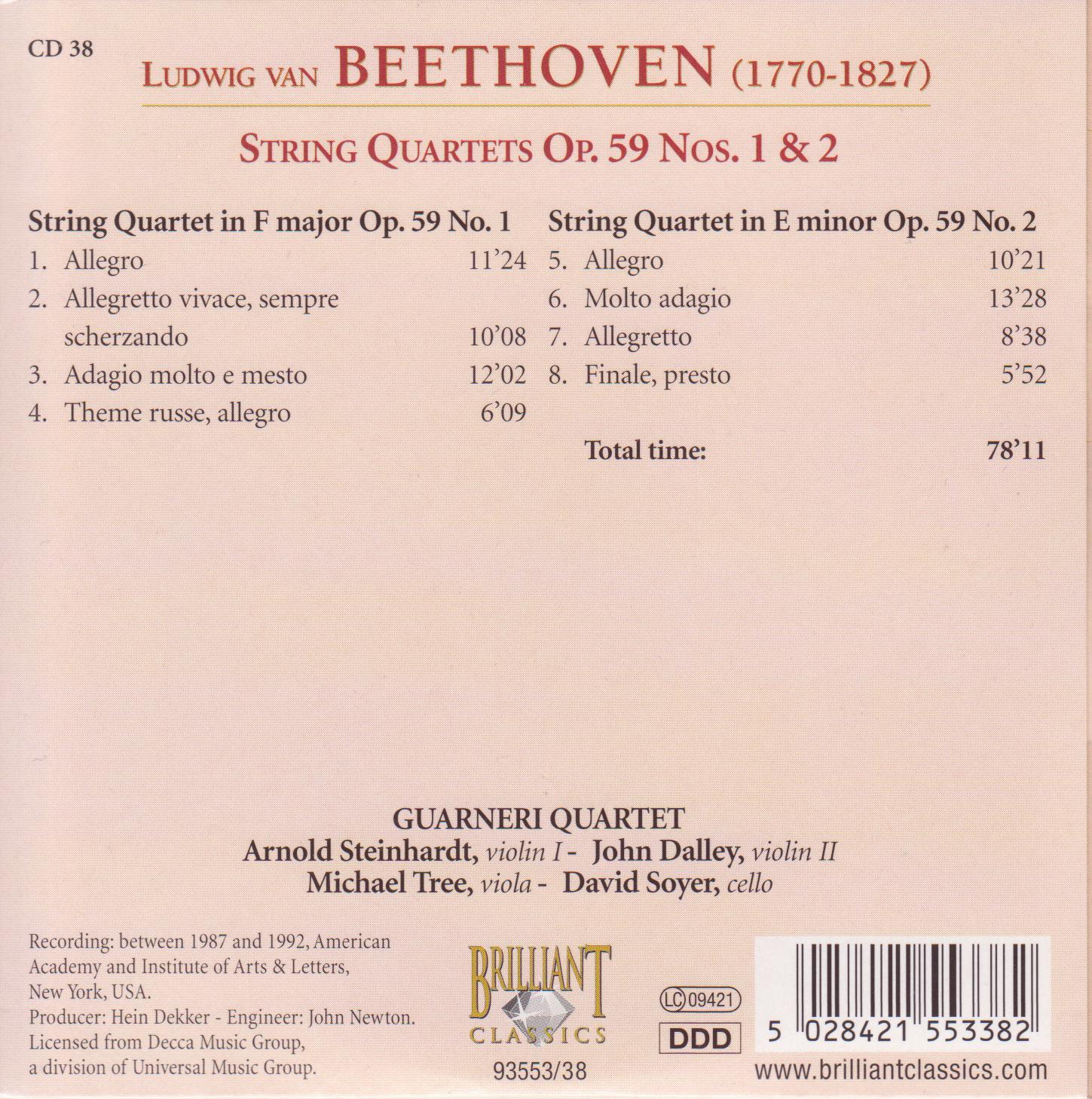 CD 38

LUDWIG VAN BEETHOVEN (1770-1827)

STRING QUARTETS OP. 59 NOS. 1 & 2

String Quartet in F major Op. 59 No. 1

1. Allegro 11'24
2. Allegretto vivace, sempre scherzando 10'08
3. Adagio molto e mesto 12'02
4. Theme russe, allegro 6'09

String Quartet in E minor Op. 59 No. 2

5. Allegro 10'21
6. Molto adagio 13'28
7. Allegretto 8'38
8. Finale, presto 5'52

Total time: 78'11

GUARNERI QUARTET
Arnold Steinhardt, violin I - John Dalley, violin II
Michael Tree, viola - David Soyer, cello

Recording: between 1987 and 1992, American Academy and Institute of Arts & Letters, New York, USA.
Producer: Hein Dekker - Engineer: John Newton.
Licensed from Decca Music Group, a division of Universal Music Group.

BRILLIANT CLASSICS
93553/38

LC 09421
DDD

5 028421 553382
www.brilliantclassics.com